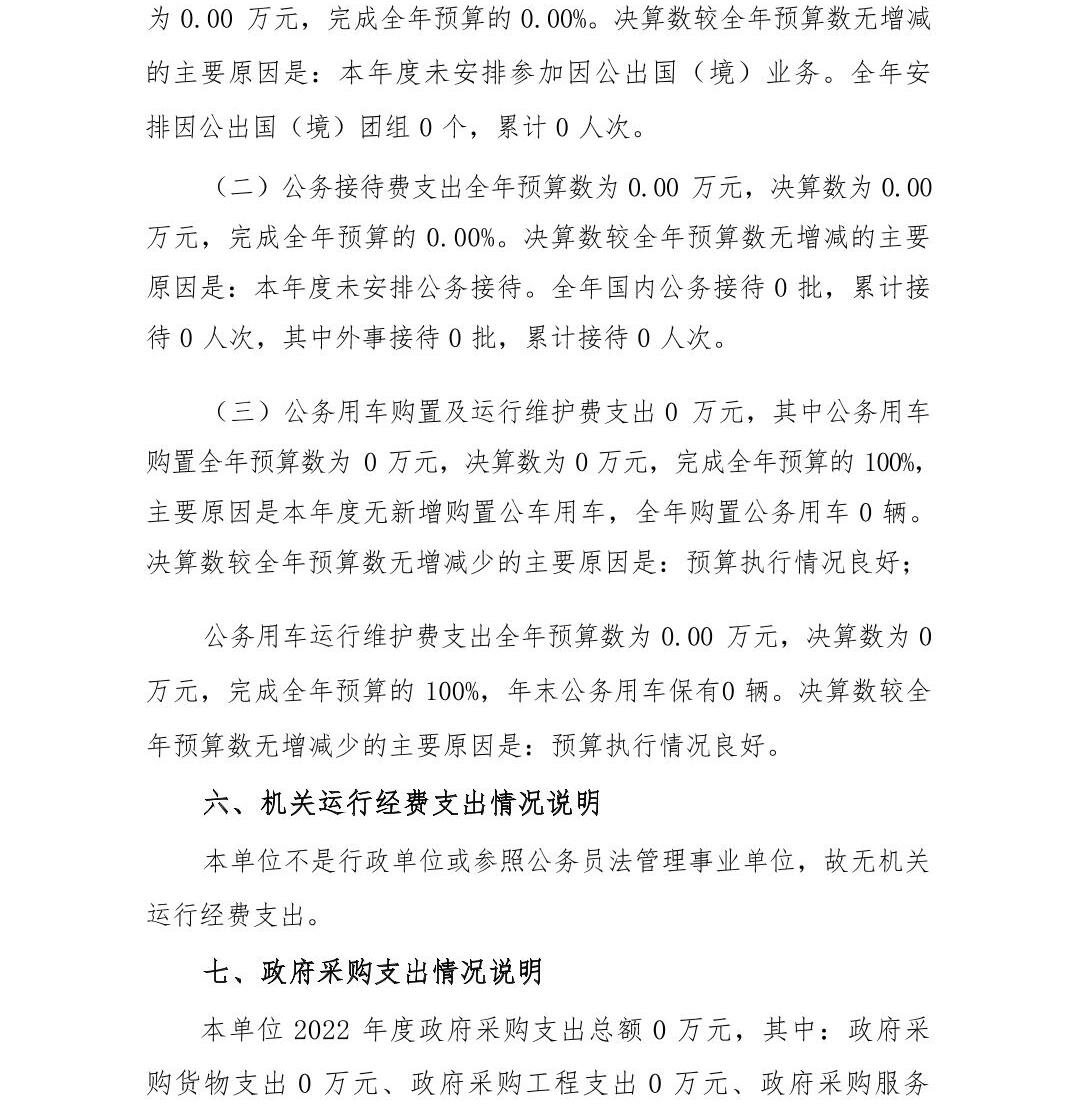 为 0.00 万元，完成全年预算的 0.00%。决算数较全年预算数无增减的主要原因是：本年度未安排参加因公出国（境）业务。全年安排因公出国（境）团组 0 个，累计 0 人次。

（二）公务接待费支出全年预算数为 0.00 万元，决算数为 0.00 万元，完成全年预算的 0.00%。决算数较全年预算数无增减的主要原因是：本年度未安排公务接待。全年国内公务接待 0 批，累计接待 0 人次，其中外事接待 0 批，累计接待 0 人次。

（三）公务用车购置及运行维护费支出 0 万元，其中公务用车购置全年预算数为 0 万元，决算数为 0 万元，完成全年预算的 100%，主要原因是本年度无新增购置公车用车，全年购置公务用车 0 辆。决算数较全年预算数无增减少的主要原因是：预算执行情况良好；

公务用车运行维护费支出全年预算数为 0.00 万元，决算数为 0 万元，完成全年预算的 100%，年末公务用车保有0 辆。决算数较全年预算数无增减少的主要原因是：预算执行情况良好。

六、机关运行经费支出情况说明

本单位不是行政单位或参照公务员法管理事业单位，故无机关运行经费支出。

七、政府采购支出情况说明

本单位 2022 年度政府采购支出总额 0 万元，其中：政府采购货物支出 0 万元、政府采购工程支出 0 万元、政府采购服务